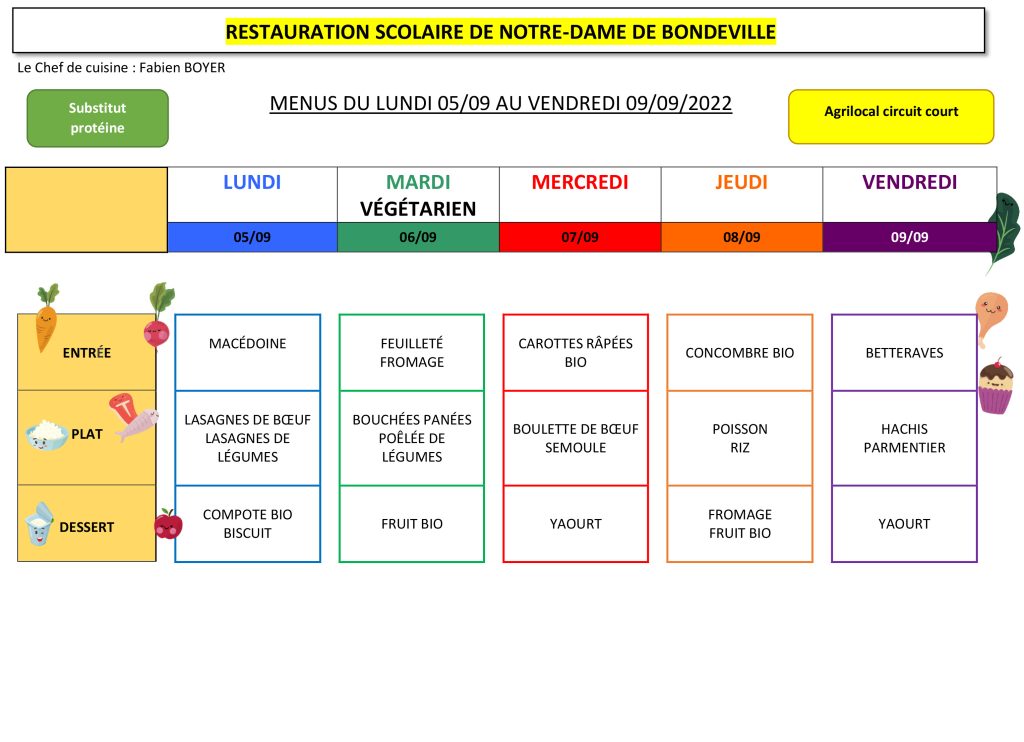 RESTAURATION SCOLAIRE DE NOTRE-DAME DE BONDEVILLE

Le Chef de cuisine : Fabien BOYER

Substitut protéine

MENUS DU LUNDI 05/09 AU VENDREDI 09/09/2022

Agrilocal circuit court

| | LUNDI | MARDI VÉGÉTARIEN | MERCREDI | JEUDI | VENDREDI |
|---|---|---|---|---|---|
| | 05/09 | 06/09 | 07/09 | 08/09 | 09/09 |
| ENTRÉE | MACÉDOINE | FEUILLETÉ FROMAGE | CAROTTES RÂPÉES BIO | CONCOMBRE BIO | BETTERAVES |
| PLAT | LASAGNES DE BŒUF LASAGNES DE LÉGUMES | BOUCHÉES PANÉES POÊLÉE DE LÉGUMES | BOULETTE DE BŒUF SEMOULE | POISSON RIZ | HACHIS PARMENTIER |
| DESSERT | COMPOTE BIO BISCUIT | FRUIT BIO | YAOURT | FROMAGE FRUIT BIO | YAOURT |